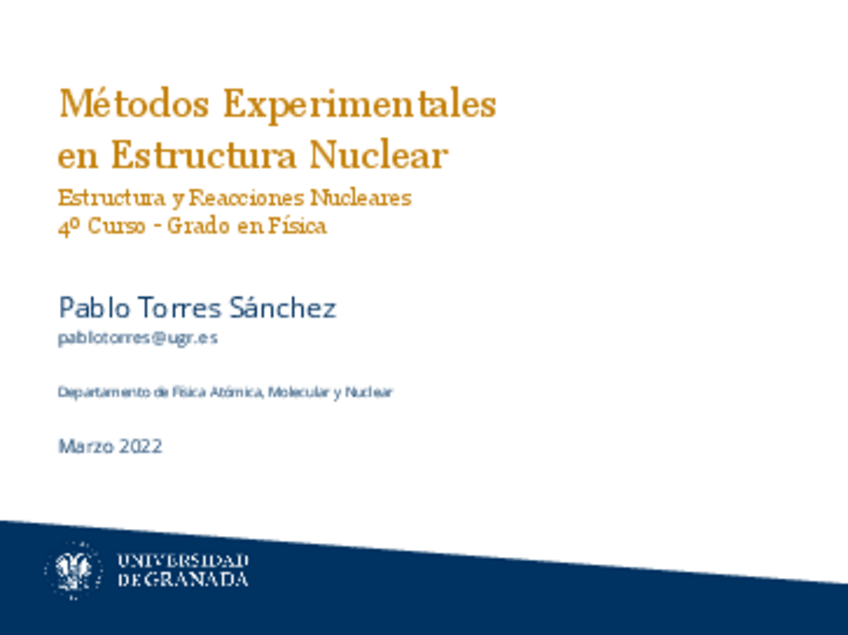 Métodos Experimentales en Estructura Nuclear

Estructura y Reacciones Nucleares
4º Curso - Grado en Física

Pablo Torres Sánchez
pablotorres@ugr.es

Departamento de Física Atómica, Molecular y Nuclear

Marzo 2022

UNIVERSIDAD DE GRANADA